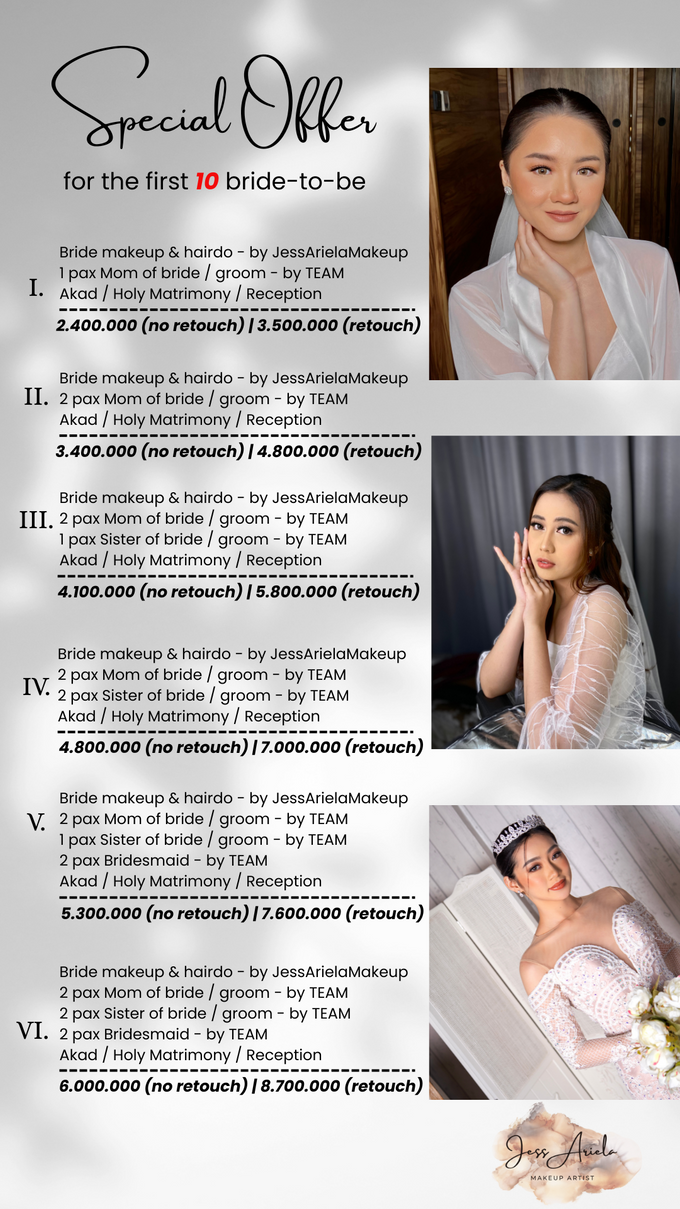 Special Offer

for the first 10 bride-to-be

I.
Bride makeup & hairdo - by JessArielaMakeup
1 pax Mom of bride / groom - by TEAM
Akad / Holy Matrimony / Reception
2.400.000 (no retouch) | 3.500.000 (retouch)

II.
Bride makeup & hairdo - by JessArielaMakeup
2 pax Mom of bride / groom - by TEAM
Akad / Holy Matrimony / Reception
3.400.000 (no retouch) | 4.800.000 (retouch)

III.
Bride makeup & hairdo - by JessArielaMakeup
2 pax Mom of bride / groom - by TEAM
1 pax Sister of bride / groom - by TEAM
Akad / Holy Matrimony / Reception
4.100.000 (no retouch) | 5.800.000 (retouch)

IV.
Bride makeup & hairdo - by JessArielaMakeup
2 pax Mom of bride / groom - by TEAM
2 pax Sister of bride / groom - by TEAM
Akad / Holy Matrimony / Reception
4.800.000 (no retouch) | 7.000.000 (retouch)

V.
Bride makeup & hairdo - by JessArielaMakeup
2 pax Mom of bride / groom - by TEAM
1 pax Sister of bride / groom - by TEAM
2 pax Bridesmaid - by TEAM
Akad / Holy Matrimony / Reception
5.300.000 (no retouch) | 7.600.000 (retouch)

VI.
Bride makeup & hairdo - by JessArielaMakeup
2 pax Mom of bride / groom - by TEAM
2 pax Sister of bride / groom - by TEAM
2 pax Bridesmaid - by TEAM
Akad / Holy Matrimony / Reception
6.000.000 (no retouch) | 8.700.000 (retouch)

Jess Ariela
MAKEUP ARTIST